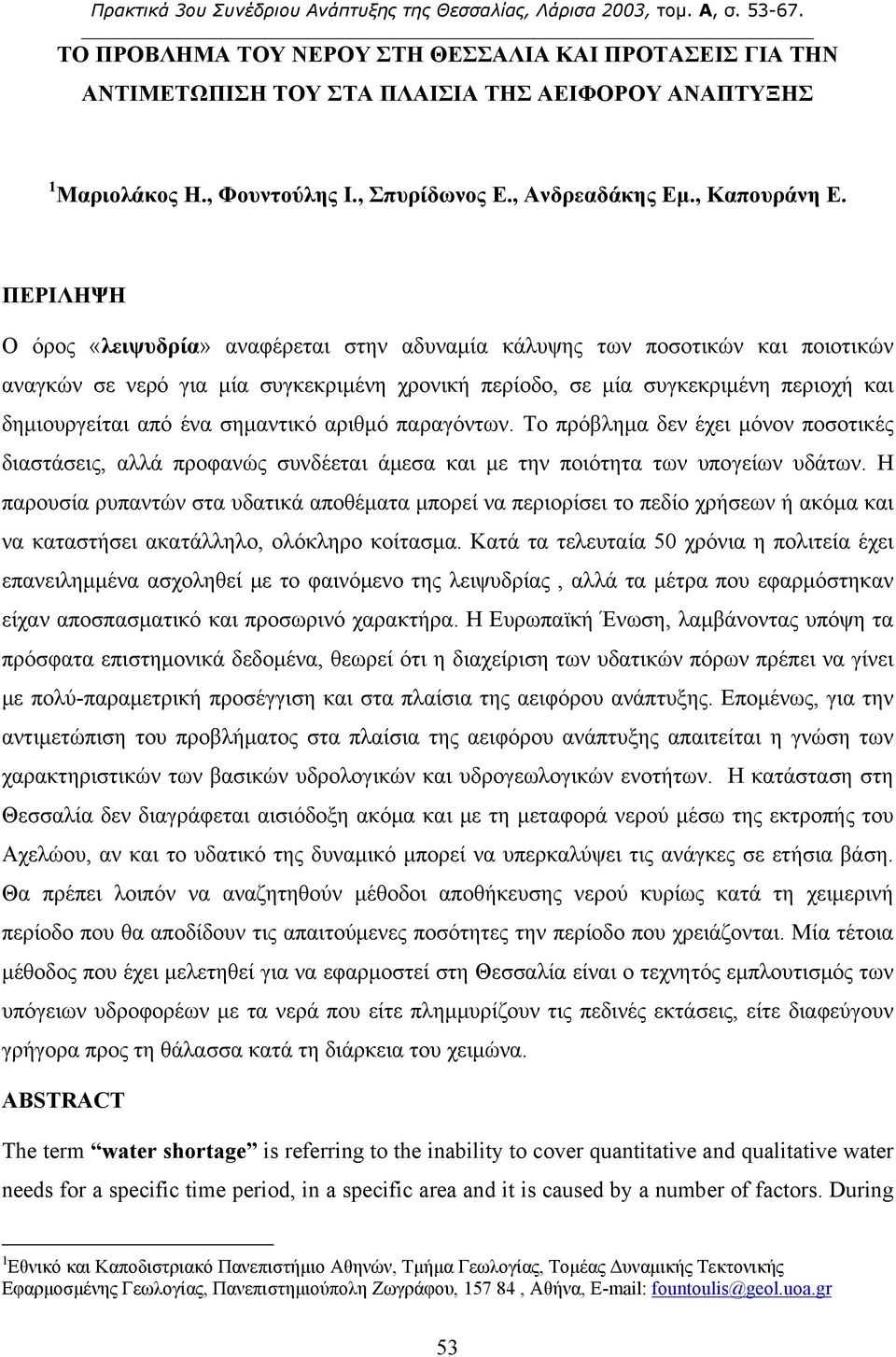 Πρακτικά 3ου Συνέδριου Ανάπτυξης της Θεσσαλίας, Λάρισα 2003, τομ. Α, σ. 53-67.

ΤΟ ΠΡΟΒΛΗΜΑ ΤΟΥ ΝΕΡΟΥ ΣΤΗ ΘΕΣΣΑΛΙΑ ΚΑΙ ΠΡΟΤΑΣΕΙΣ ΓΙΑ ΤΗΝ ΑΝΤΙΜΕΤΩΠΙΣΗ ΤΟΥ ΣΤΑ ΠΛΑΙΣΙΑ ΤΗΣ ΑΕΙΦΟΡΟΥ ΑΝΑΠΤΥΞΗΣ

$^1$Μαριολάκος Η., Φουντούλης Ι., Σπυρίδωνος Ε., Ανδρεαδάκης Εμ., Καπουράνη Ε.

ΠΕΡΙΛΗΨΗ

Ο όρος «λειψυδρία» αναφέρεται στην αδυναμία κάλυψης των ποσοτικών και ποιοτικών αναγκών σε νερό για μία συγκεκριμένη χρονική περίοδο, σε μία συγκεκριμένη περιοχή και δημιουργείται από ένα σημαντικό αριθμό παραγόντων. Το πρόβλημα δεν έχει μόνον ποσοτικές διαστάσεις, αλλά προφανώς συνδέεται άμεσα και με την ποιότητα των υπογείων υδάτων. Η παρουσία ρυπαντών στα υδατικά αποθέματα μπορεί να περιορίσει το πεδίο χρήσεων ή ακόμα και να καταστήσει ακατάλληλο, ολόκληρο κοίτασμα. Κατά τα τελευταία 50 χρόνια η πολιτεία έχει επανειλημμένα ασχοληθεί με το φαινόμενο της λειψυδρίας , αλλά τα μέτρα που εφαρμόστηκαν είχαν αποσπασματικό και προσωρινό χαρακτήρα. Η Ευρωπαϊκή Ένωση, λαμβάνοντας υπόψη τα πρόσφατα επιστημονικά δεδομένα, θεωρεί ότι η διαχείριση των υδατικών πόρων πρέπει να γίνει με πολύ-παραμετρική προσέγγιση και στα πλαίσια της αειφόρου ανάπτυξης. Επομένως, για την αντιμετώπιση του προβλήματος στα πλαίσια της αειφόρου ανάπτυξης απαιτείται η γνώση των χαρακτηριστικών των βασικών υδρολογικών και υδρογεωλογικών ενοτήτων. Η κατάσταση στη Θεσσαλία δεν διαγράφεται αισιόδοξη ακόμα και με τη μεταφορά νερού μέσω της εκτροπής του Αχελώου, αν και το υδατικό της δυναμικό μπορεί να υπερκαλύψει τις ανάγκες σε ετήσια βάση. Θα πρέπει λοιπόν να αναζητηθούν μέθοδοι αποθήκευσης νερού κυρίως κατά τη χειμερινή περίοδο που θα αποδίδουν τις απαιτούμενες ποσότητες την περίοδο που χρειάζονται. Μία τέτοια μέθοδος που έχει μελετηθεί για να εφαρμοστεί στη Θεσσαλία είναι ο τεχνητός εμπλουτισμός των υπόγειων υδροφορέων με τα νερά που είτε πλημμυρίζουν τις πεδινές εκτάσεις, είτε διαφεύγουν γρήγορα προς τη θάλασσα κατά τη διάρκεια του χειμώνα.

ABSTRACT

The term “water shortage” is referring to the inability to cover quantitative and qualitative water needs for a specific time period, in a specific area and it is caused by a number of factors. During

$^1$Εθνικό και Καποδιστριακό Πανεπιστήμιο Αθηνών, Τμήμα Γεωλογίας, Τομέας Δυναμικής Τεκτονικής Εφαρμοσμένης Γεωλογίας, Πανεπιστημιούπολη Ζωγράφου, 157 84 , Αθήνα, E-mail: fountoulis@geol.uoa.gr

53